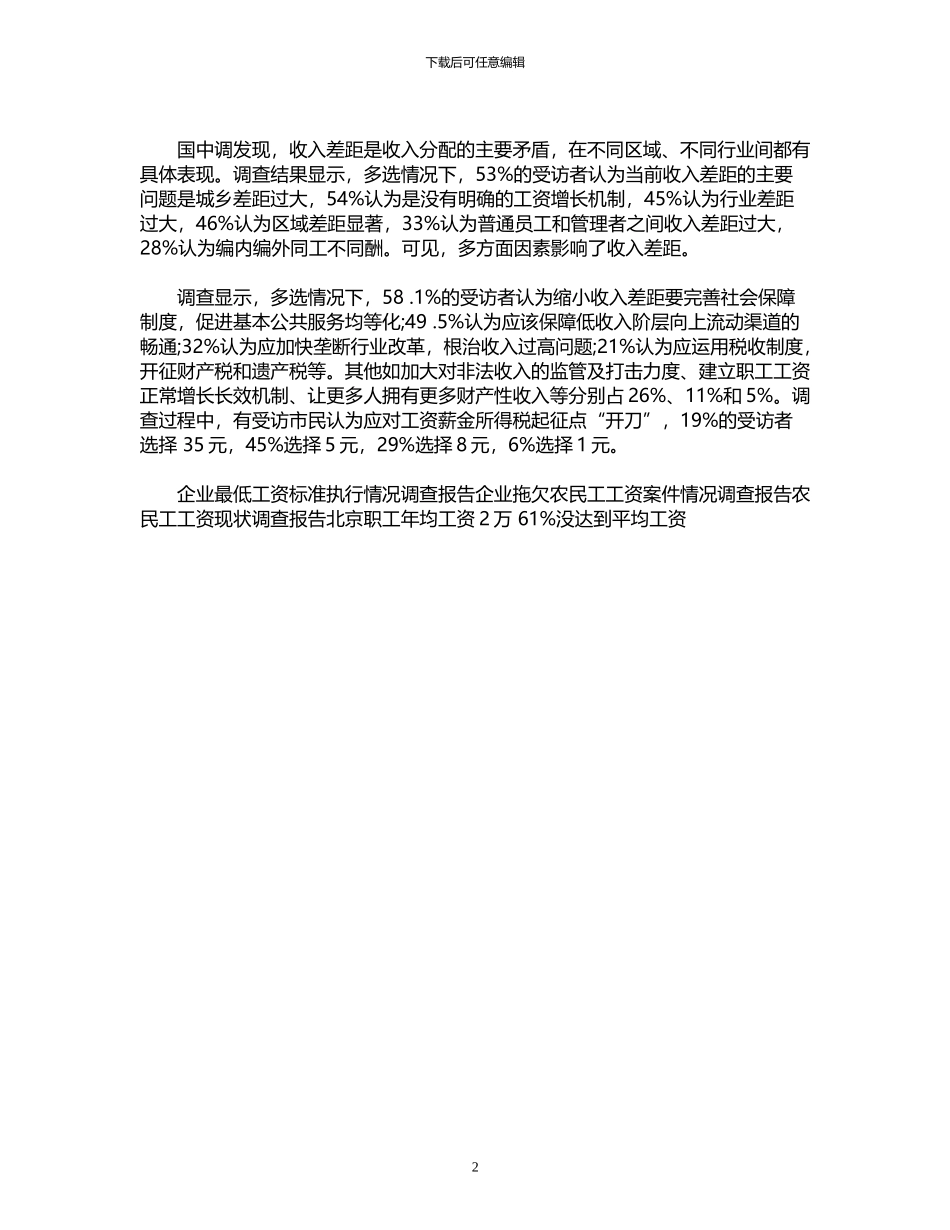 下载后可任意编辑

国中调发现，收入差距是收入分配的主要矛盾，在不同区域、不同行业间都有具体表现。调查结果显示，多选情况下，53%的受访者认为当前收入差距的主要问题是城乡差距过大，54%认为是没有明确的工资增长机制，45%认为行业差距过大，46%认为区域差距显著，33%认为普通员工和管理者之间收入差距过大，28%认为编内编外同工不同酬。可见，多方面因素影响了收入差距。

调查显示，多选情况下，58 .1%的受访者认为缩小收入差距要完善社会保障制度，促进基本公共服务均等化;49 .5%认为应该保障低收入阶层向上流动渠道的畅通;32%认为应加快垄断行业改革，根治收入过高问题;21%认为应运用税收制度，开征财产税和遗产税等。其他如加大对非法收入的监管及打击力度、建立职工工资正常增长长效机制、让更多人拥有更多财产性收入等分别占 26%、11%和 5%。调查过程中，有受访市民认为应对工资薪金所得税起征点“开刀”，19%的受访者选择 35 元，45%选择 5 元，29%选择 8 元，6%选择 1 元。

企业最低工资标准执行情况调查报告企业拖欠农民工工资案件情况调查报告农民工工资现状调查报告北京职工年均工资 2 万 61%没达到平均工资

2